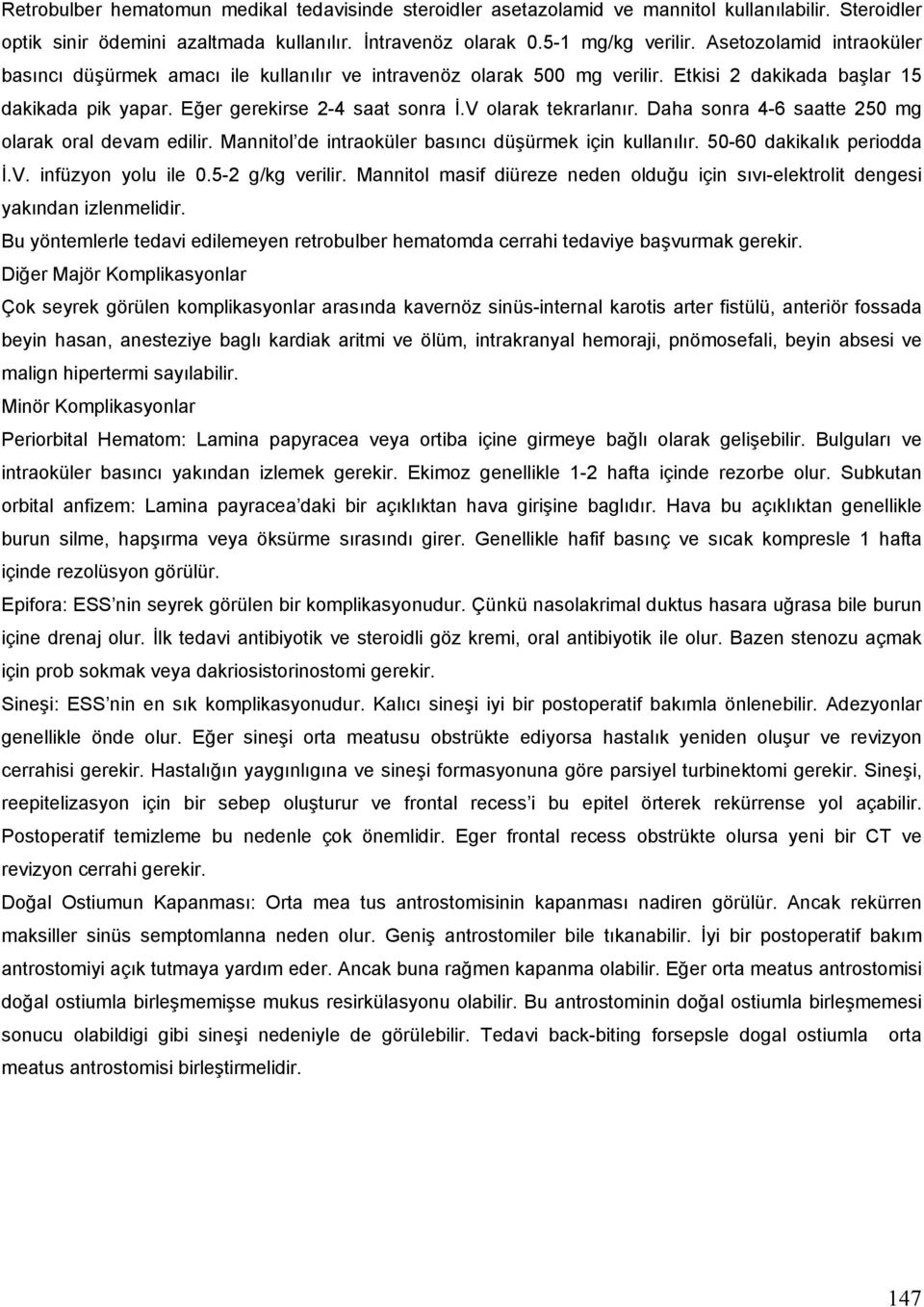 Retrobulber hematomun medikal tedavisinde steroidler asetazolamid ve mannitol kullanılabilir. Steroidler optik sinir ödemini azaltmada kullanılır. İntravenöz olarak 0.5-1 mg/kg verilir. Asetozolamid intraoküler basıncı düşürmek amacı ile kullanılır ve intravenöz olarak 500 mg verilir. Etkisi 2 dakikada başlar 15 dakikada pik yapar. Eğer gerekirse 2-4 saat sonra İ.V olarak tekrarlanır. Daha sonra 4-6 saatte 250 mg olarak oral devam edilir. Mannitol'de intraoküler basıncı düşürmek için kullanılır. 50-60 dakikalık periodda İ.V. infüzyon yolu ile 0.5-2 g/kg verilir. Mannitol masif diüreze neden olduğu için sıvı-elektrolit dengesi yakından izlenmelidir.

Bu yöntemlerle tedavi edilemeyen retrobulber hematomda cerrahi tedaviye başvurmak gerekir.

Diğer Majör Komplikasyonlar

Çok seyrek görülen komplikasyonlar arasında kavernöz sinüs-internal karotis arter fistülü, anteriör fossada beyin hasan, anesteziye baglı kardiak aritmi ve ölüm, intrakranyal hemoraji, pnömosefali, beyin absesi ve malign hipertermi sayılabilir.

Minör Komplikasyonlar

Periorbital Hematom: Lamina papyracea veya ortiba içine girmeye bağlı olarak gelişebilir. Bulguları ve intraoküler basıncı yakından izlemek gerekir. Ekimoz genellikle 1-2 hafta içinde rezorbe olur. Subkutan orbital anfizem: Lamina payracea'daki bir açıklıktan hava girişine baglıdır. Hava bu açıklıktan genellikle burun silme, hapşırma veya öksürme sırasındı girer. Genellikle hafif basınç ve sıcak kompresle 1 hafta içinde rezolüsyon görülür.

Epifora: ESS'nin seyrek görülen bir komplikasyonudur. Çünkü nasolakrimal duktus hasara uğrasa bile burun içine drenaj olur. İlk tedavi antibiyotik ve steroidli göz kremi, oral antibiyotik ile olur. Bazen stenozu açmak için prob sokmak veya dakriosistorinostomi gerekir.

Sineşi: ESS'nin en sık komplikasyonudur. Kalıcı sineşi iyi bir postoperatif bakımla önlenebilir. Adezyonlar genellikle önde olur. Eğer sineşi orta meatusu obstrükte ediyorsa hastalık yeniden oluşur ve revizyon cerrahisi gerekir. Hastalığın yaygınlığına ve sineşi formasyonuna göre parsiyel turbinektomi gerekir. Sineşi, reepitelizasyon için bir sebep oluşturur ve frontal recess'i bu epitel örterek rekürrense yol açabilir. Postoperatif temizleme bu nedenle çok önemlidir. Eger frontal recess obstrükte olursa yeni bir CT ve revizyon cerrahi gerekir.

Doğal Ostiumun Kapanması: Orta mea tus antrostomisinin kapanması nadiren görülür. Ancak rekürren maksiller sinüs semptomlanna neden olur. Geniş antrostomiler bile tıkanabilir. İyi bir postoperatif bakım antrostomiyi açık tutmaya yardım eder. Ancak buna rağmen kapanma olabilir. Eğer orta meatus antrostomisi doğal ostiumla birleşmemişse mukus resirkülasyonu olabilir. Bu antrostominin doğal ostiumla birleşmemesi sonucu olabildigi gibi sineşi nedeniyle de görülebilir. Tedavi back-biting forsepsle dogal ostiumla orta meatus antrostomisi birleştirmelidir.

147